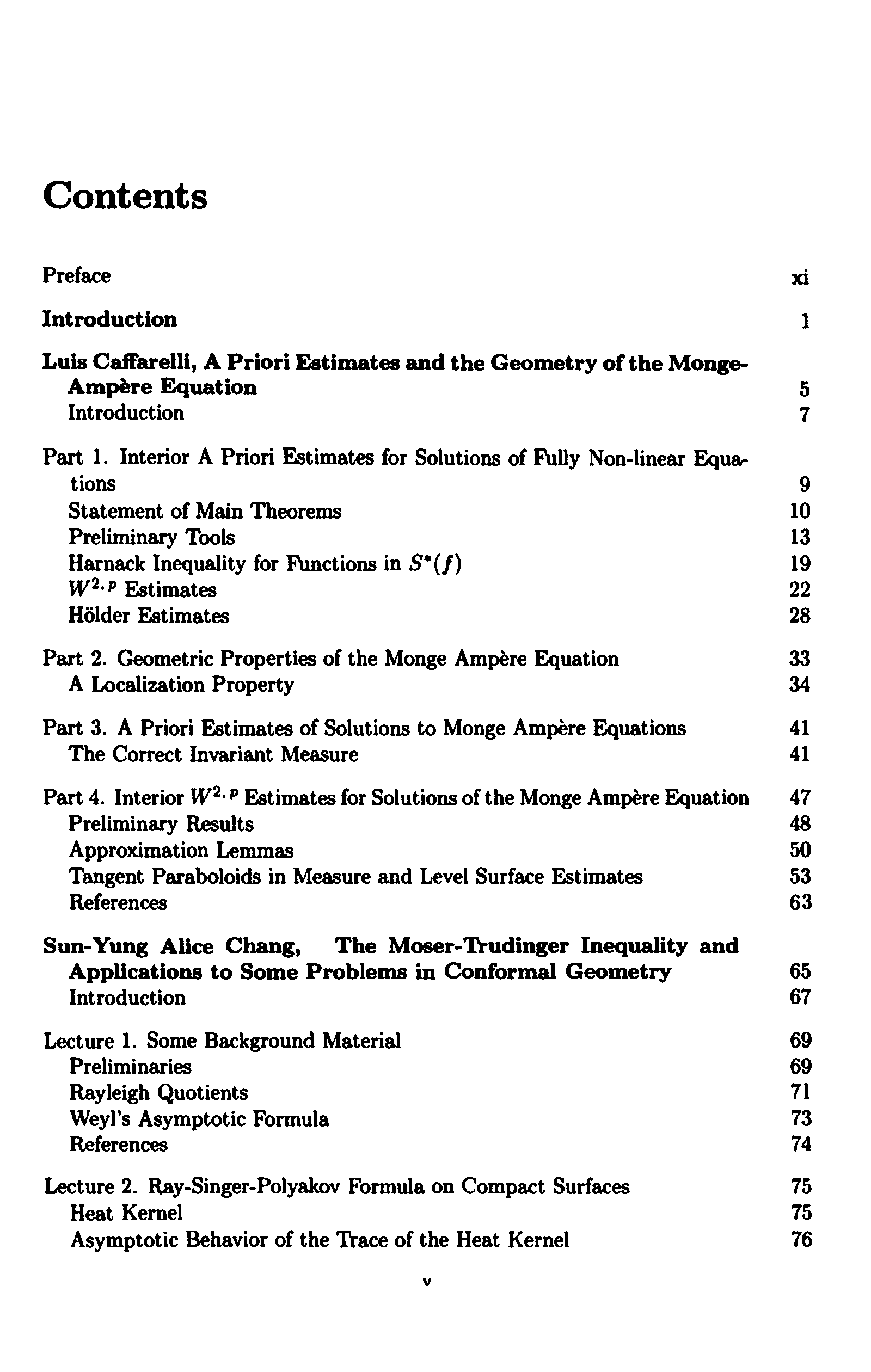 Contents

Preface xi

Introduction 1

Luis Caffarelli, A Priori Estimates and the Geometry of the Monge-Ampère Equation 5
Introduction 7

Part 1. Interior A Priori Estimates for Solutions of Fully Non-linear Equations 9
Statement of Main Theorems 10
Preliminary Tools 13
Harnack Inequality for Functions in $S^*(f)$ 19
$W^{2,p}$ Estimates 22
Hölder Estimates 28

Part 2. Geometric Properties of the Monge Ampère Equation 33
A Localization Property 34

Part 3. A Priori Estimates of Solutions to Monge Ampère Equations 41
The Correct Invariant Measure 41

Part 4. Interior $W^{2,p}$ Estimates for Solutions of the Monge Ampère Equation 47
Preliminary Results 48
Approximation Lemmas 50
Tangent Paraboloids in Measure and Level Surface Estimates 53
References 63

Sun-Yung Alice Chang, The Moser-Trudinger Inequality and Applications to Some Problems in Conformal Geometry 65
Introduction 67

Lecture 1. Some Background Material 69
Preliminaries 69
Rayleigh Quotients 71
Weyl's Asymptotic Formula 73
References 74

Lecture 2. Ray-Singer-Polyakov Formula on Compact Surfaces 75
Heat Kernel 75
Asymptotic Behavior of the Trace of the Heat Kernel 76

v